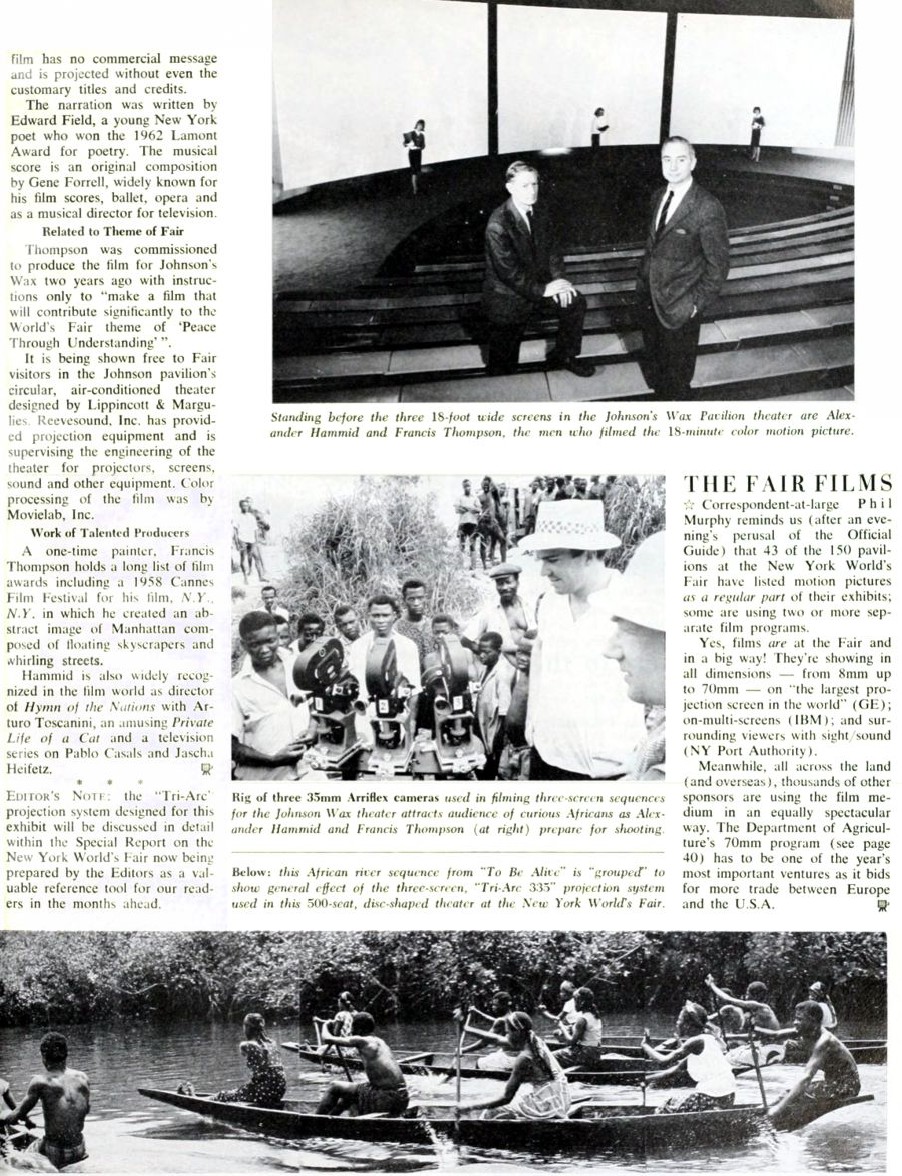 film has no commercial message and is projected without even the customary titles and credits.

The narration was written by Edward Field, a young New York poet who won the 1962 Lamont Award for poetry. The musical score is an original composition by Gene Forrell, widely known for his film scores, ballet, opera and as a musical director for television.

Related to Theme of Fair

Thompson was commissioned to produce the film for Johnson's Wax two years ago with instructions only to "make a film that will contribute significantly to the World's Fair theme of 'Peace Through Understanding' ".

It is being shown free to Fair visitors in the Johnson pavilion's circular, air-conditioned theater designed by Lippincott & Margulies. Reevesound, Inc. has provided projection equipment and is supervising the engineering of the theater for projectors, screens, sound and other equipment. Color processing of the film was by Movielab, Inc.

Work of Talented Producers

A one-time painter, Francis Thompson holds a long list of film awards including a 1958 Cannes Film Festival for his film, N.Y., N.Y. in which he created an abstract image of Manhattan composed of floating skyscrapers and whirling streets.

Hammid is also widely recognized in the film world as director of Hymn of the Nations with Arturo Toscanini, an amusing Private Life of a Cat and a television series on Pablo Casals and Jascha Heifetz.

* * *

EDITOR'S NOTE: the "Tri-Arc" projection system designed for this exhibit will be discussed in detail within the Special Report on the New York World's Fair now being prepared by the Editors as a valuable reference tool for our readers in the months ahead.

Standing before the three 18-foot wide screens in the Johnson's Wax Pavilion theater are Alexander Hammid and Francis Thompson, the men who filmed the 18-minute color motion picture.

Rig of three 35mm Arriflex cameras used in filming three-screen sequences for the Johnson Wax theater attracts audience of curious Africans as Alexander Hammid and Francis Thompson (at right) prepare for shooting.

Below: this African river sequence from "To Be Alive" is "grouped" to show general effect of the three-screen, "Tri-Arc 335" projection system used in this 500-seat, disc-shaped theater at the New York World's Fair.

THE FAIR FILMS

☆ Correspondent-at-large Phil Murphy reminds us (after an evening's perusal of the Official Guide) that 43 of the 150 pavilions at the New York World's Fair have listed motion pictures as a regular part of their exhibits; some are using two or more separate film programs.

Yes, films are at the Fair and in a big way! They're showing in all dimensions — from 8mm up to 70mm — on "the largest projection screen in the world" (GE); on-multi-screens (IBM); and surrounding viewers with sight/sound (NY Port Authority).

Meanwhile, all across the land (and overseas), thousands of other sponsors are using the film medium in an equally spectacular way. The Department of Agriculture's 70mm program (see page 40) has to be one of the year's most important ventures as it bids for more trade between Europe and the U.S.A.